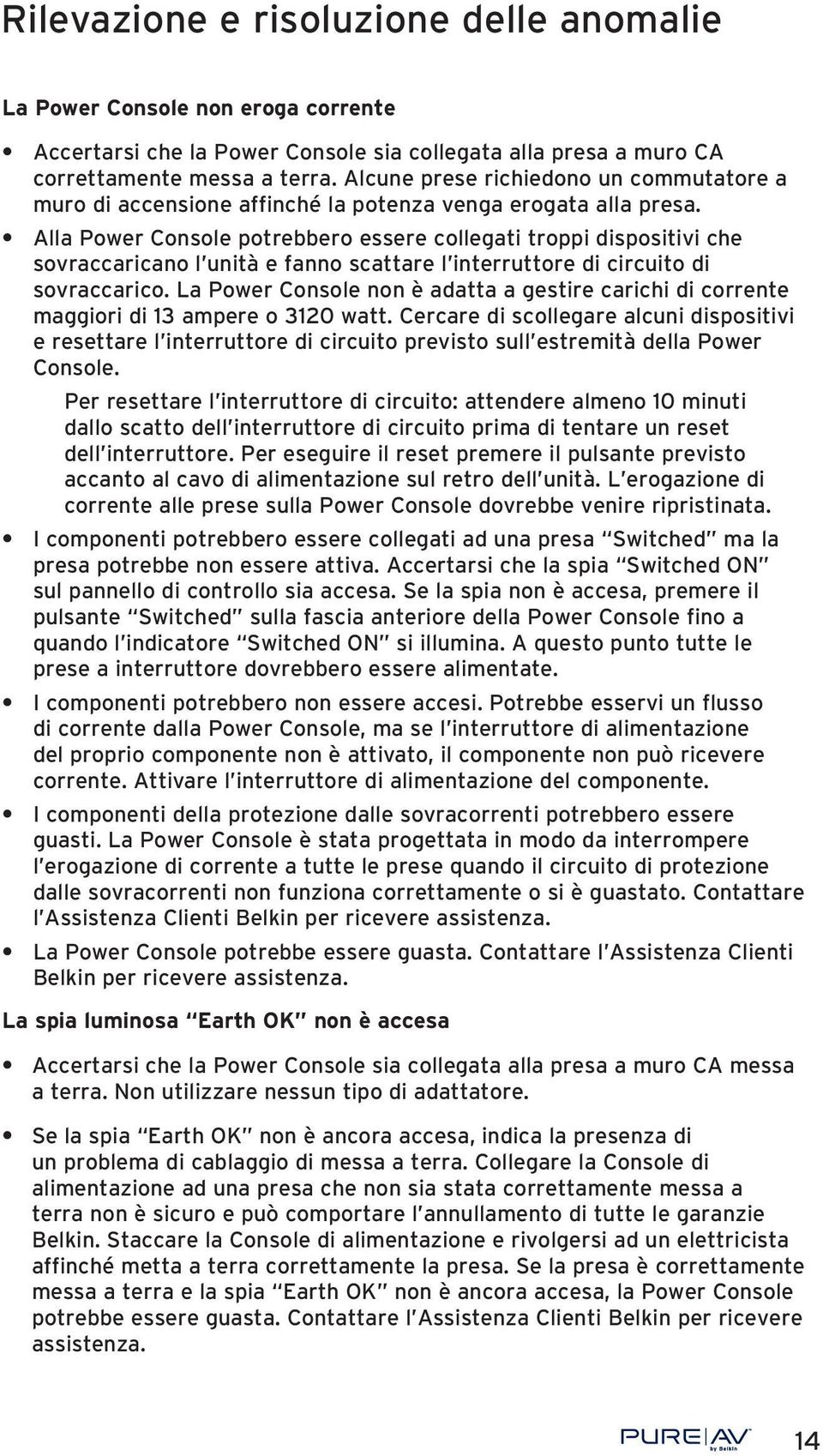 Rilevazione e risoluzione delle anomalie

La Power Console non eroga corrente

• Accertarsi che la Power Console sia collegata alla presa a muro CA correttamente messa a terra. Alcune prese richiedono un commutatore a muro di accensione affinché la potenza venga erogata alla presa.

• Alla Power Console potrebbero essere collegati troppi dispositivi che sovraccaricano l'unità e fanno scattare l'interruttore di circuito di sovraccarico. La Power Console non è adatta a gestire carichi di corrente maggiori di 13 ampere o 3120 watt. Cercare di scollegare alcuni dispositivi e resettare l'interruttore di circuito previsto sull'estremità della Power Console.

Per resettare l'interruttore di circuito: attendere almeno 10 minuti dallo scatto dell'interruttore di circuito prima di tentare un reset dell'interruttore. Per eseguire il reset premere il pulsante previsto accanto al cavo di alimentazione sul retro dell'unità. L'erogazione di corrente alle prese sulla Power Console dovrebbe venire ripristinata.

• I componenti potrebbero essere collegati ad una presa "Switched" ma la presa potrebbe non essere attiva. Accertarsi che la spia "Switched ON" sul pannello di controllo sia accesa. Se la spia non è accesa, premere il pulsante "Switched" sulla fascia anteriore della Power Console fino a quando l'indicatore "Switched ON" si illumina. A questo punto tutte le prese a interruttore dovrebbero essere alimentate.

• I componenti potrebbero non essere accesi. Potrebbe esservi un flusso di corrente dalla Power Console, ma se l'interruttore di alimentazione del proprio componente non è attivato, il componente non può ricevere corrente. Attivare l'interruttore di alimentazione del componente.

• I componenti della protezione dalle sovracorrenti potrebbero essere guasti. La Power Console è stata progettata in modo da interrompere l'erogazione di corrente a tutte le prese quando il circuito di protezione dalle sovracorrenti non funziona correttamente o si è guastato. Contattare l'Assistenza Clienti Belkin per ricevere assistenza.

• La Power Console potrebbe essere guasta. Contattare l'Assistenza Clienti Belkin per ricevere assistenza.

La spia luminosa "Earth OK" non è accesa

• Accertarsi che la Power Console sia collegata alla presa a muro CA messa a terra. Non utilizzare nessun tipo di adattatore.

• Se la spia "Earth OK" non è ancora accesa, indica la presenza di un problema di cablaggio di messa a terra. Collegare la Console di alimentazione ad una presa che non sia stata correttamente messa a terra non è sicuro e può comportare l'annullamento di tutte le garanzie Belkin. Staccare la Console di alimentazione e rivolgersi ad un elettricista affinché metta a terra correttamente la presa. Se la presa è correttamente messa a terra e la spia "Earth OK" non è ancora accesa, la Power Console potrebbe essere guasta. Contattare l'Assistenza Clienti Belkin per ricevere assistenza.

PURE|AV by Belkin 14